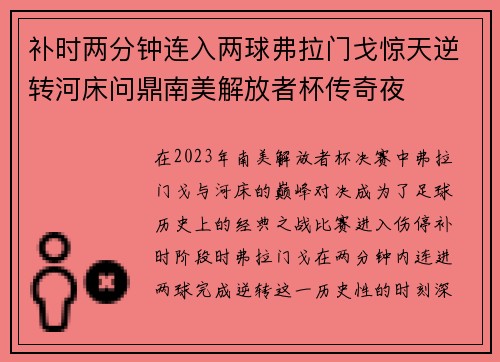 补时两分钟连入两球弗拉门戈惊天逆转河床问鼎南美解放者杯传奇夜

在2023年南美解放者杯决赛中弗拉门戈与河床的巅峰对决成为了足球历史上的经典之战比赛进入伤停补时阶段时弗拉门戈在两分钟内连进两球完成逆转这一历史性的时刻深